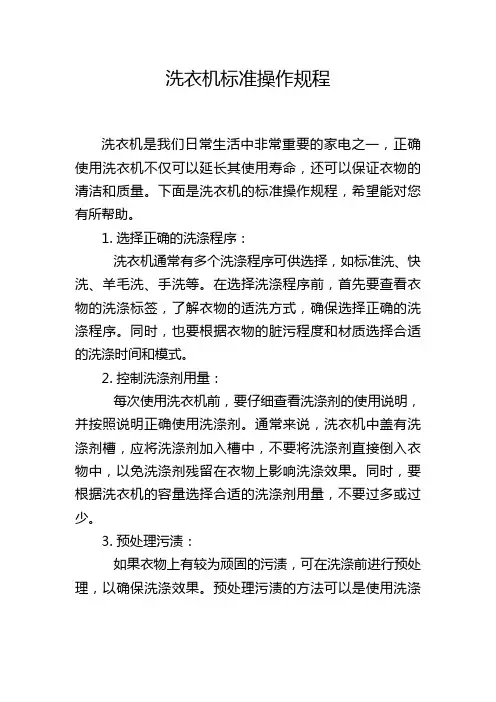 洗衣机标准操作规程

洗衣机是我们日常生活中非常重要的家电之一，正确使用洗衣机不仅可以延长其使用寿命，还可以保证衣物的清洁和质量。下面是洗衣机的标准操作规程，希望能对您有所帮助。

1. 选择正确的洗涤程序：

洗衣机通常有多个洗涤程序可供选择，如标准洗、快洗、羊毛洗、手洗等。在选择洗涤程序前，首先要查看衣物的洗涤标签，了解衣物的适洗方式，确保选择正确的洗涤程序。同时，也要根据衣物的脏污程度和材质选择合适的洗涤时间和模式。

2. 控制洗涤剂用量：

每次使用洗衣机前，要仔细查看洗涤剂的使用说明，并按照说明正确使用洗涤剂。通常来说，洗衣机中盖有洗涤剂槽，应将洗涤剂加入槽中，不要将洗涤剂直接倒入衣物中，以免洗涤剂残留在衣物上影响洗涤效果。同时，要根据洗衣机的容量选择合适的洗涤剂用量，不要过多或过少。

3. 预处理污渍：

如果衣物上有较为顽固的污渍，可在洗涤前进行预处理，以确保洗涤效果。预处理污渍的方法可以是使用洗涤